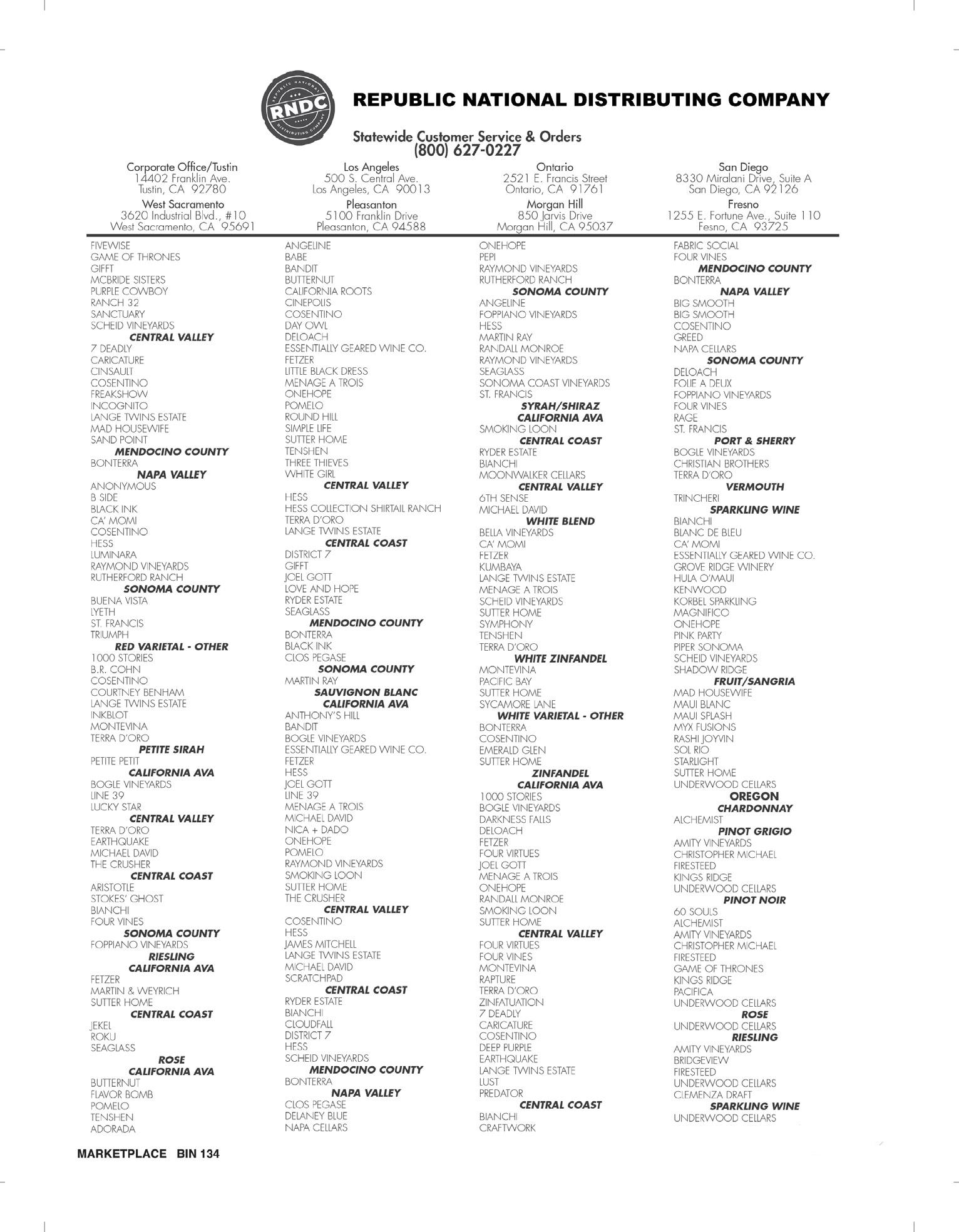 RNDC
REPUBLIC NATIONAL DISTRIBUTING COMPANY

Statewide Customer Service & Orders
(800) 627-0227

Corporate Office/Tustin
14402 Franklin Ave.
Tustin, CA 92780

Los Angeles
500 S. Central Ave.
Los Angeles, CA 90013

Ontario
2521 E. Francis Street
Ontario, CA 91761

San Diego
8330 Miralani Drive, Suite A
San Diego, CA 92126

West Sacramento
3620 Industrial Blvd., #10
West Sacramento, CA 95691

Pleasanton
5100 Franklin Drive
Pleasanton, CA 94588

Morgan Hill
850 Jarvis Drive
Morgan Hill, CA 95037

Fresno
1255 E. Fortune Ave., Suite 110
Fesno, CA 93725

FIVEWISE
GAME OF THRONES
GIFFT
MCBRIDE SISTERS
PURPLE COWBOY
RANCH 32
SANCTUARY
SCHEID VINEYARDS
CENTRAL VALLEY
7 DEADLY
CARICATURE
CINSAULT
COSENTINO
FREAKSHOW
INCOGNITO
LANGE TWINS ESTATE
MAD HOUSEWIFE
SAND POINT
MENDOCINO COUNTY
BONTERRA
NAPA VALLEY
ANONYMOUS
B SIDE
BLACK INK
CA' MOMI
COSENTINO
HESS
LUMINARA
RAYMOND VINEYARDS
RUTHERFORD RANCH
SONOMA COUNTY
BUENA VISTA
LYETH
ST. FRANCIS
TRIUMPH
RED VARIETAL - OTHER
1000 STORIES
B.R. COHN
COSENTINO
COURTNEY BENHAM
LANGE TWINS ESTATE
INKBLOT
MONTEVINA
TERRA D'ORO
PETITE SIRAH
PETITE PETIT
CALIFORNIA AVA
BOGLE VINEYARDS
LINE 39
LUCKY STAR
CENTRAL VALLEY
TERRA D'ORO
EARTHQUAKE
MICHAEL DAVID
THE CRUSHER
CENTRAL COAST
ARISTOTLE
STOKES' GHOST
BIANCHI
FOUR VINES
SONOMA COUNTY
FOPPIANO VINEYARDS
RIESLING
CALIFORNIA AVA
FETZER
MARTIN & WEYRICH
SUTTER HOME
CENTRAL COAST
JEKEL
ROKU
SEAGLASS
ROSE
CALIFORNIA AVA
BUTTERNUT
FLAVOR BOMB
POMELO
TENSHEN
ADORADA

ANGELINE
BABE
BANDIT
BUTTERNUT
CALIFORNIA ROOTS
CINEPOLIS
COSENTINO
DAY OWL
DELOACH
ESSENTIALLY GEARED WINE CO.
FETZER
LITTLE BLACK DRESS
MENAGE A TROIS
ONEHOPE
POMELO
ROUND HILL
SIMPLE LIFE
SUTTER HOME
TENSHEN
THREE THIEVES
WHITE GIRL
CENTRAL VALLEY
HESS
HESS COLLECTION SHIRTAIL RANCH
TERRA D'ORO
LANGE TWINS ESTATE
CENTRAL COAST
DISTRICT 7
GIFFT
JOEL GOTT
LOVE AND HOPE
RYDER ESTATE
SEAGLASS
MENDOCINO COUNTY
BONTERRA
BLACK INK
CLOS PEGASE
SONOMA COUNTY
MARTIN RAY
SAUVIGNON BLANC
CALIFORNIA AVA
ANTHONY'S HILL
BANDIT
BOGLE VINEYARDS
ESSENTIALLY GEARED WINE CO.
FETZER
HESS
JOEL GOTT
LINE 39
MENAGE A TROIS
MICHAEL DAVID
NICA + DADO
ONEHOPE
POMELO
RAYMOND VINEYARDS
SMOKING LOON
SUTTER HOME
THE CRUSHER
CENTRAL VALLEY
COSENTINO
HESS
JAMES MITCHELL
LANGE TWINS ESTATE
MICHAEL DAVID
SCRATCHPAD
CENTRAL COAST
RYDER ESTATE
BIANCHI
CLOUDFALL
DISTRICT 7
HESS
SCHEID VINEYARDS
MENDOCINO COUNTY
BONTERRA
NAPA VALLEY
CLOS PEGASE
DELANEY BLUE
NAPA CELLARS

ONEHOPE
PEPI
RAYMOND VINEYARDS
RUTHERFORD RANCH
SONOMA COUNTY
ANGELINE
FOPPIANO VINEYARDS
HESS
MARTIN RAY
RANDALL MONROE
RAYMOND VINEYARDS
SEAGLASS
SONOMA COAST VINEYARDS
ST. FRANCIS
SYRAH/SHIRAZ
CALIFORNIA AVA
SMOKING LOON
CENTRAL COAST
RYDER ESTATE
BIANCHI
MOONWALKER CELLARS
CENTRAL VALLEY
6TH SENSE
MICHAEL DAVID
WHITE BLEND
BELLA VINEYARDS
CA' MOMI
FETZER
KUMBAYA
LANGE TWINS ESTATE
MENAGE A TROIS
SCHEID VINEYARDS
SUTTER HOME
SYMPHONY
TENSHEN
TERRA D'ORO
WHITE ZINFANDEL
MONTEVINA
PACIFIC BAY
SUTTER HOME
SYCAMORE LANE
WHITE VARIETAL - OTHER
BONTERRA
COSENTINO
EMERALD GLEN
SUTTER HOME
ZINFANDEL
CALIFORNIA AVA
1000 STORIES
BOGLE VINEYARDS
DARKNESS FALLS
DELOACH
FETZER
FOUR VIRTUES
JOEL GOTT
MENAGE A TROIS
ONEHOPE
RANDALL MONROE
SMOKING LOON
SUTTER HOME
CENTRAL VALLEY
FOUR VIRTUES
FOUR VINES
MONTEVINA
RAPTURE
TERRA D'ORO
ZINFATUATION
7 DEADLY
CARICATURE
COSENTINO
DEEP PURPLE
EARTHQUAKE
LANGE TWINS ESTATE
LUST
PREDATOR
CENTRAL COAST
BIANCHI
CRAFTWORK

FABRIC SOCIAL
FOUR VINES
MENDOCINO COUNTY
BONTERRA
NAPA VALLEY
BIG SMOOTH
BIG SMOOTH
COSENTINO
GREED
NAPA CELLARS
SONOMA COUNTY
DELOACH
FOLIE A DEUX
FOPPIANO VINEYARDS
FOUR VINES
RAGE
ST. FRANCIS
PORT & SHERRY
BOGLE VINEYARDS
CHRISTIAN BROTHERS
TERRA D'ORO
VERMOUTH
TRINCHERI
SPARKLING WINE
BIANCHI
BLANC DE BLEU
CA' MOMI
ESSENTIALLY GEARED WINE CO.
GROVE RIDGE WINERY
HULA O'MAUI
KENWOOD
KORBEL SPARKLING
MAGNIFICO
ONEHOPE
PINK PARTY
PIPER SONOMA
SCHEID VINEYARDS
SHADOW RIDGE
FRUIT/SANGRIA
MAD HOUSEWIFE
MAUI BLANC
MAUI SPLASH
MYX FUSIONS
RASHI JOYVIN
SOL RIO
STARLIGHT
SUTTER HOME
UNDERWOOD CELLARS
OREGON
CHARDONNAY
ALCHEMIST
PINOT GRIGIO
AMITY VINEYARDS
CHRISTOPHER MICHAEL
FIRESTEED
KINGS RIDGE
UNDERWOOD CELLARS
PINOT NOIR
60 SOULS
ALCHEMIST
AMITY VINEYARDS
CHRISTOPHER MICHAEL
FIRESTEED
GAME OF THRONES
KINGS RIDGE
PACIFICA
UNDERWOOD CELLARS
ROSE
UNDERWOOD CELLARS
RIESLING
AMITY VINEYARDS
BRIDGEVIEW
FIRESTEED
UNDERWOOD CELLARS
CLEMENZA DRAFT
SPARKLING WINE
UNDERWOOD CELLARS

MARKETPLACE BIN 134